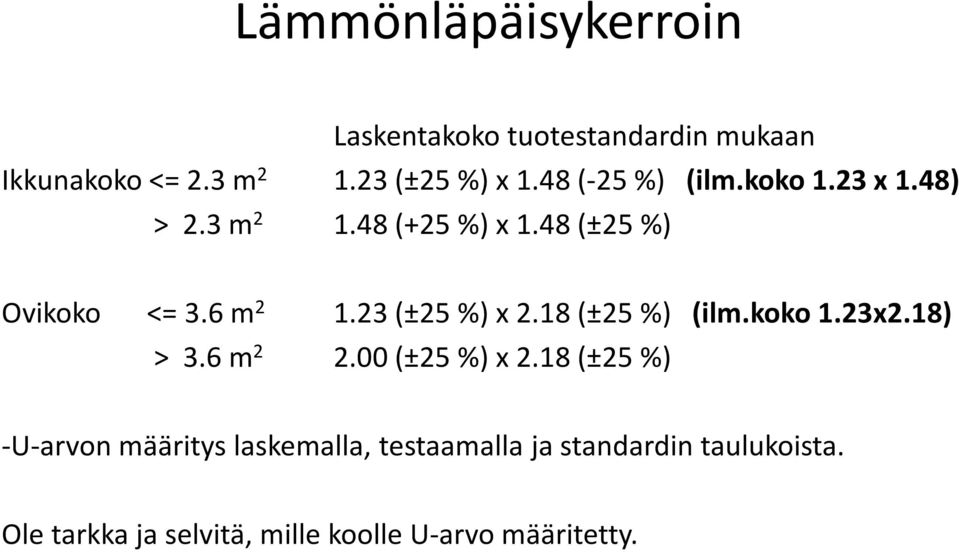 Lämmönläpäisykerroin

Laskentakoko tuotestandardin mukaan

Ikkunakoko <= 2.3 m$^2$ 1.23 (±25 %) x 1.48 (-25 %) (ilm.koko 1.23 x 1.48)

> 2.3 m$^2$ 1.48 (+25 %) x 1.48 (±25 %)

Ovikoko <= 3.6 m$^2$ 1.23 (±25 %) x 2.18 (±25 %) (ilm.koko 1.23x2.18)

> 3.6 m$^2$ 2.00 (±25 %) x 2.18 (±25 %)

-U-arvon määritys laskemalla, testaamalla ja standardin taulukoista.

Ole tarkka ja selvitä, mille koolle U-arvo määritetty.